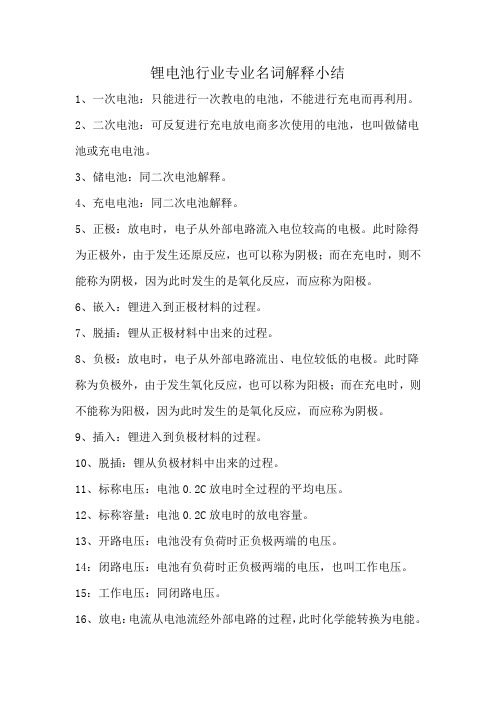 锂电池行业专业名词解释小结

1、一次电池：只能进行一次教电的电池，不能进行充电而再利用。

2、二次电池：可反复进行充电放电商多次使用的电池，也叫做储电池或充电电池。

3、储电池：同二次电池解释。

4、充电电池：同二次电池解释。

5、正极：放电时，电子从外部电路流入电位较高的电极。此时除得为正极外，由于发生还原反应，也可以称为阴极；而在充电时，则不能称为阴极，因为此时发生的是氧化反应，而应称为阳极。

6、嵌入：锂进入到正极材料的过程。

7、脱插：锂从正极材料中出来的过程。

8、负极：放电时，电子从外部电路流出、电位较低的电极。此时降称为负极外，由于发生氧化反应，也可以称为阳极；而在充电时，则不能称为阳极，因为此时发生的是氧化反应，而应称为阴极。

9、插入：锂进入到负极材料的过程。

10、脱插：锂从负极材料中出来的过程。

11、标称电压：电池 0.2C 放电时全过程的平均电压。

12、标称容量：电池 0.2C 放电时的放电容量。

13、开路电压：电池没有负荷时正负极两端的电压。

14：闭路电压：电池有负荷时正负极两端的电压，也叫工作电压。

15：工作电压：同闭路电压。

16、放电：电流从电池流经外部电路的过程，此时化学能转换为电能。